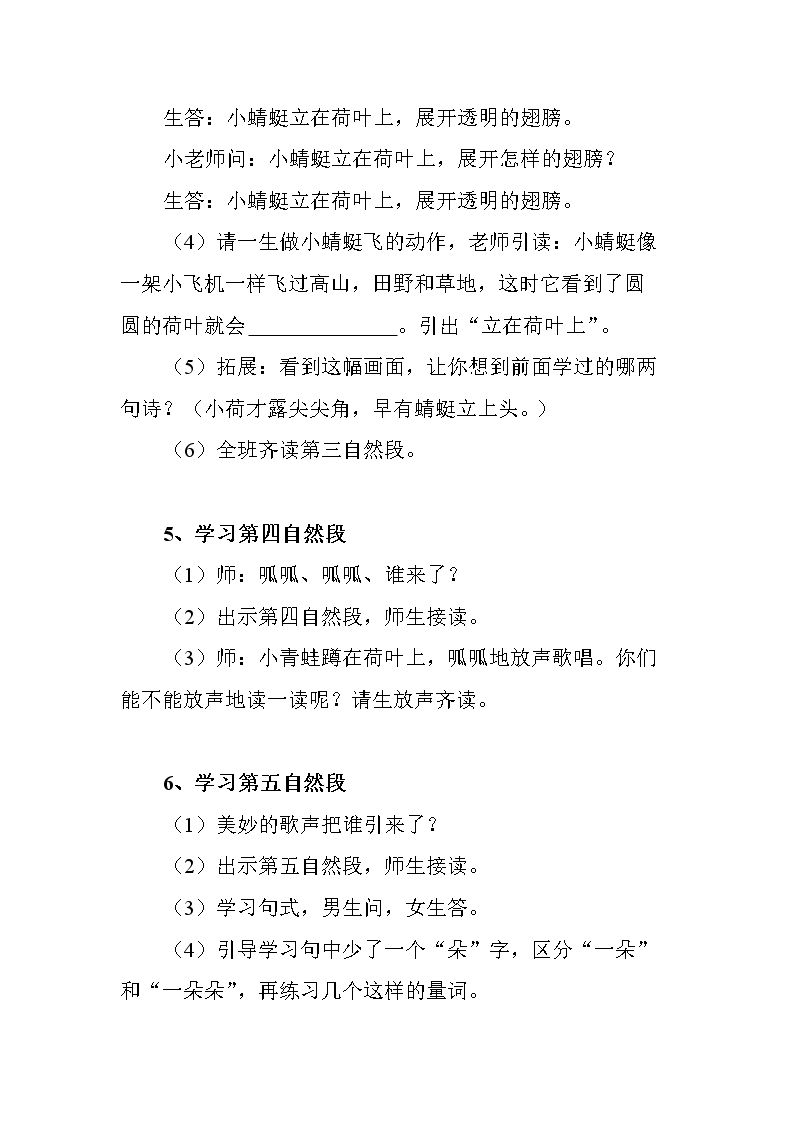 生答：小蜻蜓立在荷叶上，展开透明的翅膀。

小老师问：小蜻蜓立在荷叶上，展开怎样的翅膀？

生答：小蜻蜓立在荷叶上，展开透明的翅膀。

（4）请一生做小蜻蜓飞的动作，老师引读：小蜻蜓像一架小飞机一样飞过高山，田野和草地，这时它看到了圆圆的荷叶就会____。引出“立在荷叶上”。

（5）拓展：看到这幅画面，让你想到前面学过的哪两句诗？（小荷才露尖尖角，早有蜻蜓立上头。）

（6）全班齐读第三自然段。

5、学习第四自然段

（1）师：呱呱、呱呱、谁来了？

（2）出示第四自然段，师生接读。

（3）师：小青蛙蹲在荷叶上，呱呱地放声歌唱。你们能不能放声地读一读呢？请生放声齐读。

6、学习第五自然段

（1）美妙的歌声把谁引来了？

（2）出示第五自然段，师生接读。

（3）学习句式，男生问，女生答。

（4）引导学习句中少了一个“朵”字，区分“一朵”和“一朵朵”，再练习几个这样的量词。